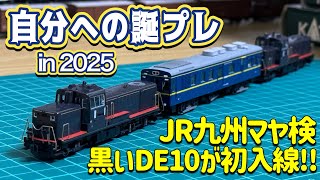 自分への誕プレ
in 2025

JR九州マヤ検
黒いDE10が初入線!!